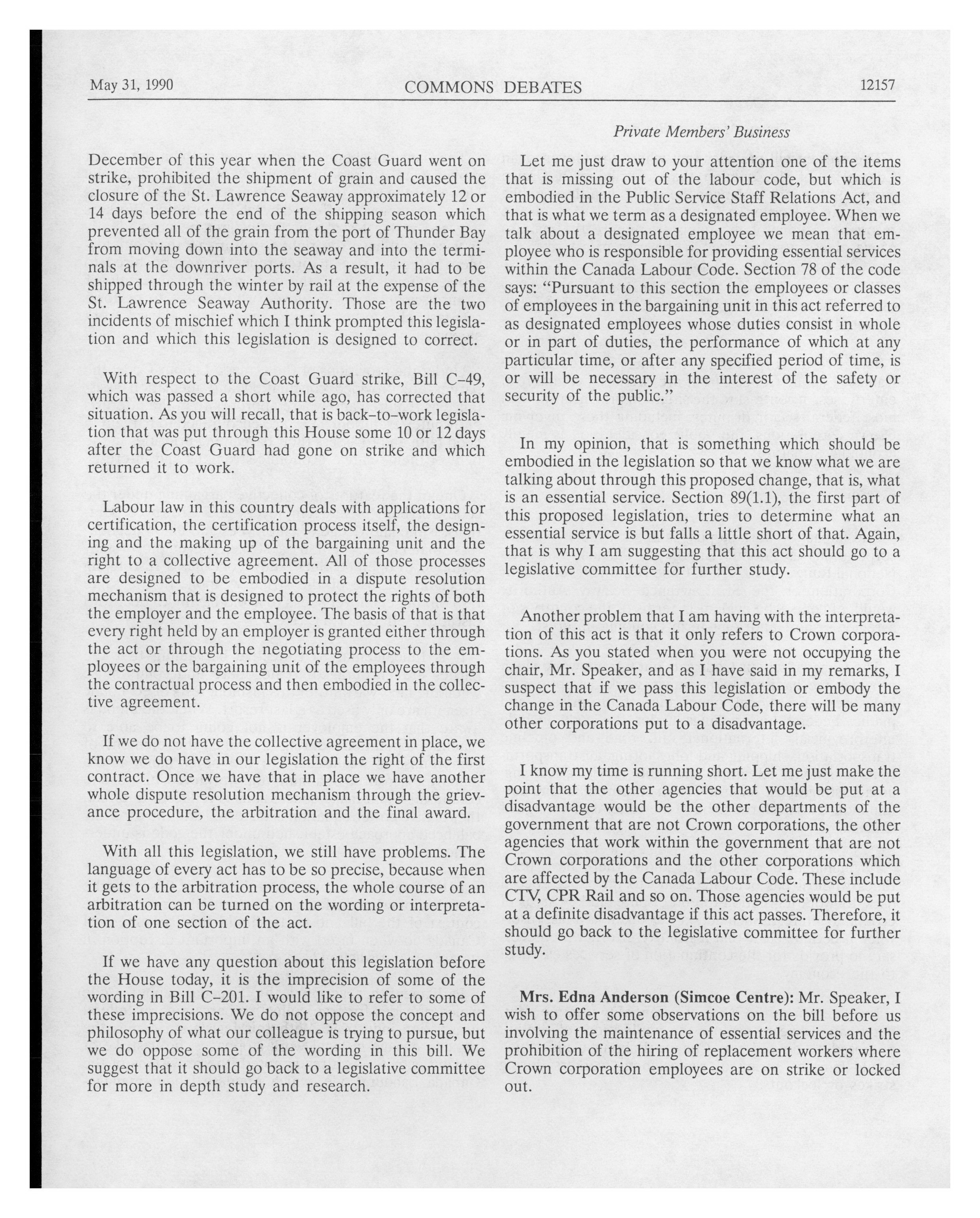 May 31, 1990 COMMONS DEBATES 12157

Private Members' Business

December of this year when the Coast Guard went on strike, prohibited the shipment of grain and caused the closure of the St. Lawrence Seaway approximately 12 or 14 days before the end of the shipping season which prevented all of the grain from the port of Thunder Bay from moving down into the seaway and into the terminals at the downriver ports. As a result, it had to be shipped through the winter by rail at the expense of the St. Lawrence Seaway Authority. Those are the two incidents of mischief which I think prompted this legislation and which this legislation is designed to correct.

With respect to the Coast Guard strike, Bill C-49, which was passed a short while ago, has corrected that situation. As you will recall, that is back-to-work legislation that was put through this House some 10 or 12 days after the Coast Guard had gone on strike and which returned it to work.

Labour law in this country deals with applications for certification, the certification process itself, the designing and the making up of the bargaining unit and the right to a collective agreement. All of those processes are designed to be embodied in a dispute resolution mechanism that is designed to protect the rights of both the employer and the employee. The basis of that is that every right held by an employer is granted either through the act or through the negotiating process to the employees or the bargaining unit of the employees through the contractual process and then embodied in the collective agreement.

If we do not have the collective agreement in place, we know we do have in our legislation the right of the first contract. Once we have that in place we have another whole dispute resolution mechanism through the grievance procedure, the arbitration and the final award.

With all this legislation, we still have problems. The language of every act has to be so precise, because when it gets to the arbitration process, the whole course of an arbitration can be turned on the wording or interpretation of one section of the act.

If we have any question about this legislation before the House today, it is the imprecision of some of the wording in Bill C-201. I would like to refer to some of these imprecisions. We do not oppose the concept and philosophy of what our colleague is trying to pursue, but we do oppose some of the wording in this bill. We suggest that it should go back to a legislative committee for more in depth study and research.

Let me just draw to your attention one of the items that is missing out of the labour code, but which is embodied in the Public Service Staff Relations Act, and that is what we term as a designated employee. When we talk about a designated employee we mean that employee who is responsible for providing essential services within the Canada Labour Code. Section 78 of the code says: "Pursuant to this section the employees or classes of employees in the bargaining unit in this act referred to as designated employees whose duties consist in whole or in part of duties, the performance of which at any particular time, or after any specified period of time, is or will be necessary in the interest of the safety or security of the public."

In my opinion, that is something which should be embodied in the legislation so that we know what we are talking about through this proposed change, that is, what is an essential service. Section 89(1.1), the first part of this proposed legislation, tries to determine what an essential service is but falls a little short of that. Again, that is why I am suggesting that this act should go to a legislative committee for further study.

Another problem that I am having with the interpretation of this act is that it only refers to Crown corporations. As you stated when you were not occupying the chair, Mr. Speaker, and as I have said in my remarks, I suspect that if we pass this legislation or embody the change in the Canada Labour Code, there will be many other corporations put to a disadvantage.

I know my time is running short. Let me just make the point that the other agencies that would be put at a disadvantage would be the other departments of the government that are not Crown corporations, the other agencies that work within the government that are not Crown corporations and the other corporations which are affected by the Canada Labour Code. These include CTV, CPR Rail and so on. Those agencies would be put at a definite disadvantage if this act passes. Therefore, it should go back to the legislative committee for further study.

**Mrs. Edna Anderson (Simcoe Centre):** Mr. Speaker, I wish to offer some observations on the bill before us involving the maintenance of essential services and the prohibition of the hiring of replacement workers where Crown corporation employees are on strike or locked out.